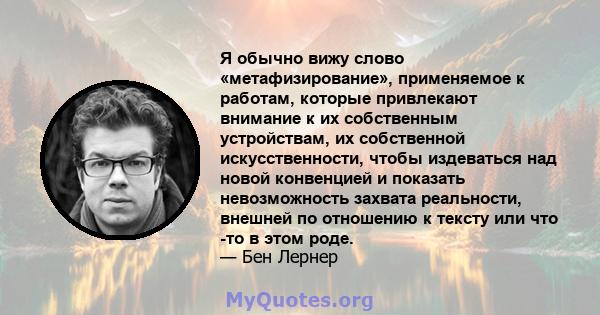 Я обычно вижу слово «метафизирование», применяемое к работам, которые привлекают внимание к их собственным устройствам, их собственной искусственности, чтобы издеваться над новой конвенцией и показать невозможность захвата реальности, внешней по отношению к тексту или что -то в этом роде.
— Бен Лернер

MyQuotes.org